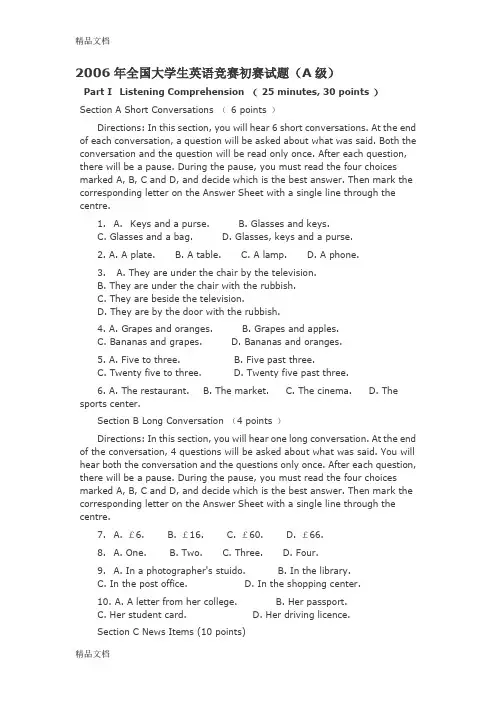 精品文档

2006 年全国大学生英语竞赛初赛试题（A 级）

Part I Listening Comprehension （ 25 minutes, 30 points ）

Section A Short Conversations （ 6 points ）

Directions: In this section, you will hear 6 short conversations. At the end of each conversation, a question will be asked about what was said. Both the conversation and the question will be read only once. After each question, there will be a pause. During the pause, you must read the four choices marked A, B, C and D, and decide which is the best answer. Then mark the corresponding letter on the Answer Sheet with a single line through the centre.

1. A. Keys and a purse. B. Glasses and keys.
C. Glasses and a bag. D. Glasses, keys and a purse.

2. A. A plate. B. A table. C. A lamp. D. A phone.

3. A. They are under the chair by the television.
B. They are under the chair with the rubbish.
C. They are beside the television.
D. They are by the door with the rubbish.

4. A. Grapes and oranges. B. Grapes and apples.
C. Bananas and grapes. D. Bananas and oranges.

5. A. Five to three. B. Five past three.
C. Twenty five to three. D. Twenty five past three.

6. A. The restaurant. B. The market. C. The cinema. D. The sports center.

Section B Long Conversation （4 points ）

Directions: In this section, you will hear one long conversation. At the end of the conversation, 4 questions will be asked about what was said. You will hear both the conversation and the questions only once. After each question, there will be a pause. During the pause, you must read the four choices marked A, B, C and D, and decide which is the best answer. Then mark the corresponding letter on the Answer Sheet with a single line through the centre.

7. A. £6. B. £16. C. £60. D. £66.

8. A. One. B. Two. C. Three. D. Four.

9. A. In a photographer's stuido. B. In the library.
C. In the post office. D. In the shopping center.

10. A. A letter from her college. B. Her passport.
C. Her student card. D. Her driving licence.

Section C News Items (10 points)

精品文档